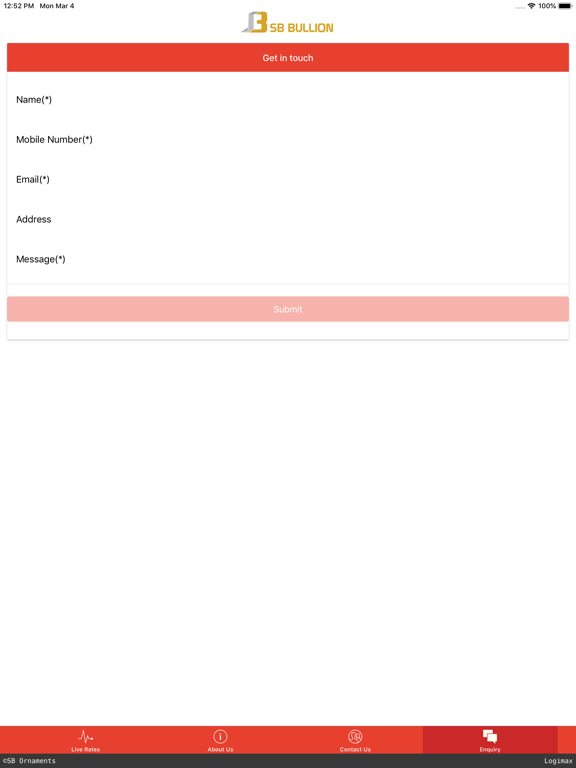 12:52 PM Mon Mar 4

100%

SB BULLION

Get in touch

Name(*)

Mobile Number(*)

Email(*)

Address

Message(*)

Submit

Live Rates

About Us

Contact Us

Enquiry

©SB Ornaments

Logimax